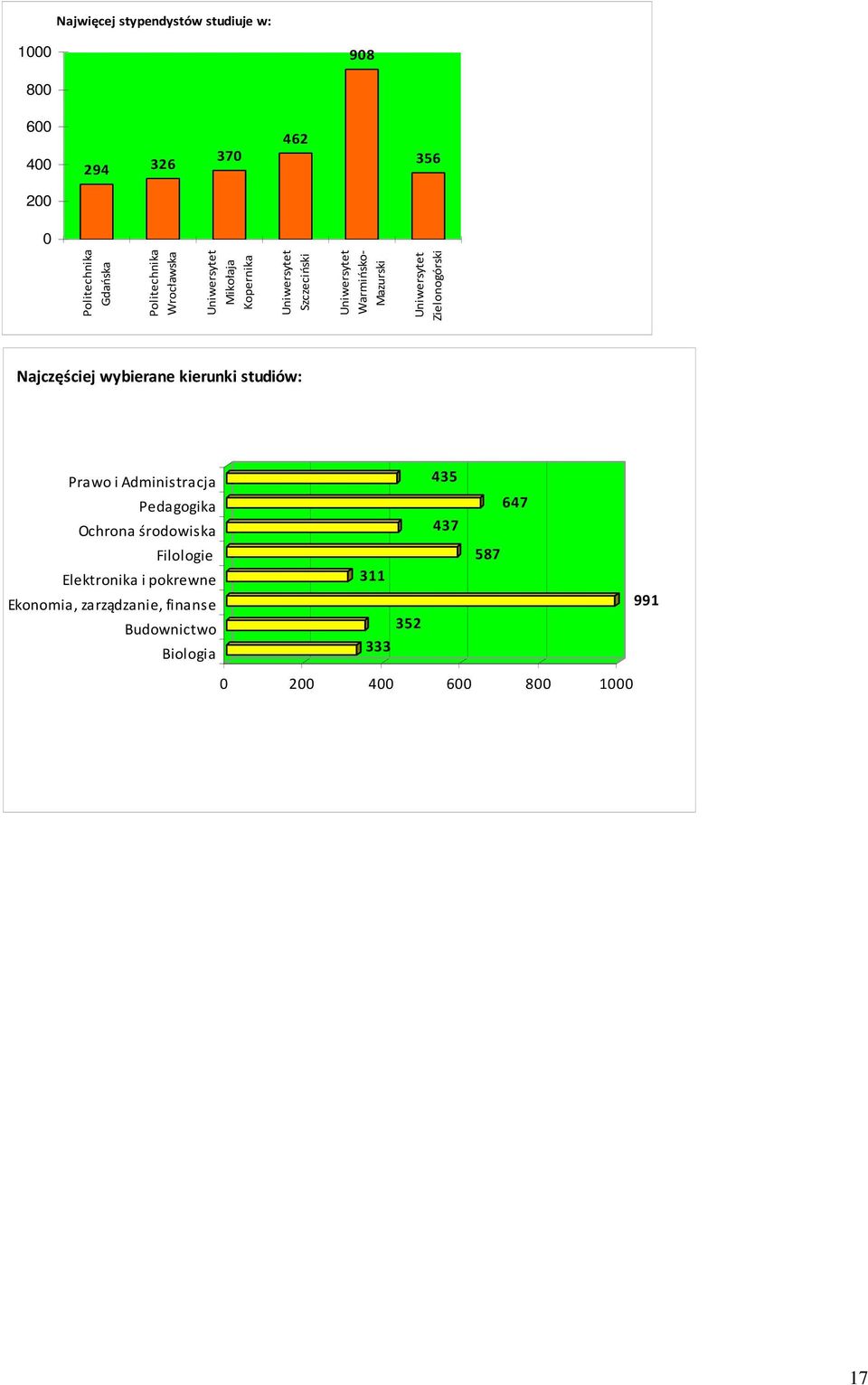 Najwięcej stypendystów studiuje w:

1000
800
600
400
200
0

294
326
370
462
908
356

Politechnika Gdańska
Politechnika Wrocławska
Uniwersytet Mikołaja Kopernika
Uniwersytet Szczeciński
Uniwersytet Warmińsko-Mazurski
Uniwersytet Zielonogórski

Najczęściej wybierane kierunki studiów:

Prawo i Administracja
Pedagogika
Ochrona środowiska
Filologie
Elektronika i pokrewne
Ekonomia, zarządzanie, finanse
Budownictwo
Biologia

435
647
437
587
311
991
352
333

0
200
400
600
800
1000

17